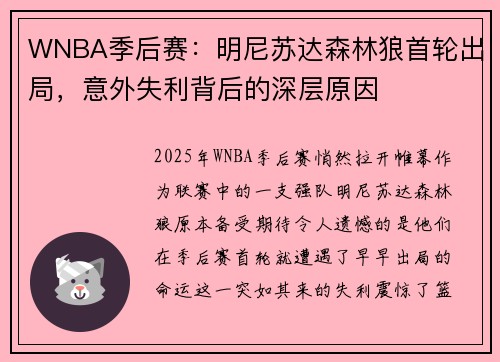 WNBA季后赛：明尼苏达森林狼首轮出局，意外失利背后的深层原因

2025年WNBA季后赛悄然拉开帷幕作为联赛中的一支强队明尼苏达森林狼原本备受期待令人遗憾的是他们在季后赛首轮就遭遇了早早出局的命运这一突如其来的失利震惊了篮